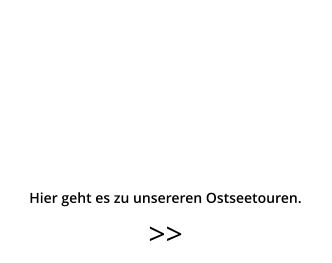 Hier geht es zu unsereren Ostseetouren.

>>